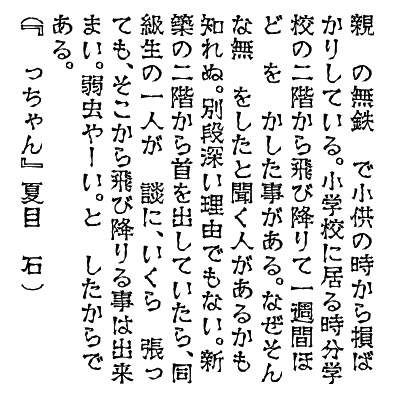 親　の無鉄　で小供の時から損ばかりしている。小学校に居る時分学校の二階から飛び降りて一週間ほど　を　かした事がある。なぜそんな無　をしたと聞く人があるかも知れぬ。別段深い理由でもない。新築の二階から首を出していたら、同級生の一人が　談に、いくら　張っても、そこから飛び降りる事は出来まい。弱虫やーい。と　したからである。

（『　っちゃん』夏目　石）